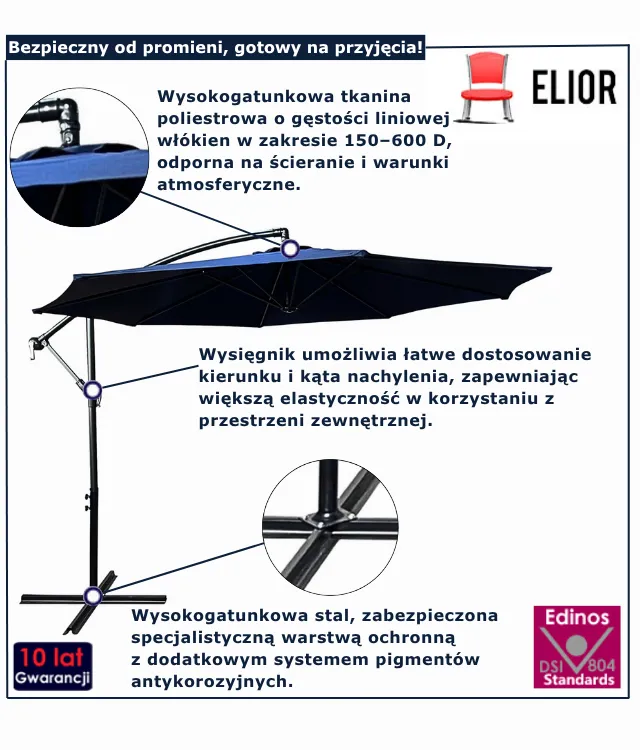 Bezpieczny od promieni, gotowy na przyjęcia!

ELIOR

Wysokogatunkowa tkanina poliestrowa o gęstości liniowej włókien w zakresie 150–600 D, odporna na ścieranie i warunki atmosferyczne.

Wysięgnik umożliwia łatwe dostosowanie kierunku i kąta nachylenia, zapewniając większą elastyczność w korzystaniu z przestrzeni zewnętrznej.

Wysokogatunkowa stal, zabezpieczona specjalistyczną warstwą ochronną z dodatkowym systemem pigmentów antykorozyjnych.

10 lat
Gwarancji

Edinos
DSI 804
Standards